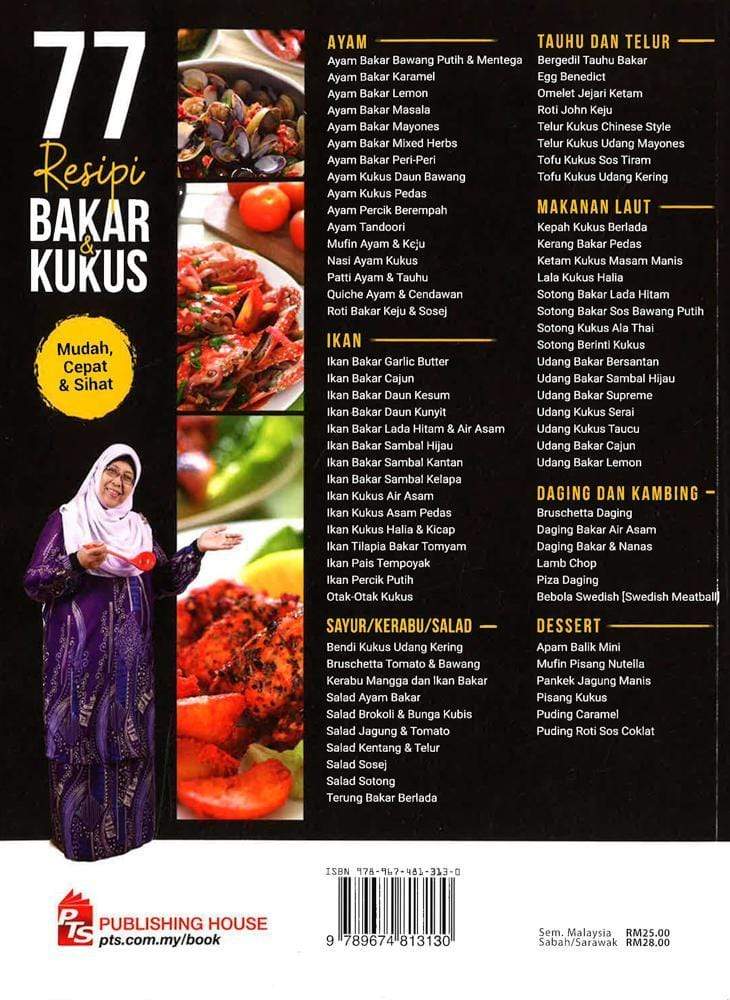 77
Resipi
BAKAR & KUKUS

Mudah, Cepat & Sihat

AYAM
Ayam Bakar Bawang Putih & Mentega
Ayam Bakar Karamel
Ayam Bakar Lemon
Ayam Bakar Masala
Ayam Bakar Mayones
Ayam Bakar Mixed Herbs
Ayam Bakar Peri-Peri
Ayam Kukus Daun Bawang
Ayam Kukus Pedas
Ayam Percik Berempah
Ayam Tandoori
Mufin Ayam & Keju
Nasi Ayam Kukus
Patti Ayam & Tauhu
Quiche Ayam & Cendawan
Roti Bakar Keju & Sosej

IKAN
Ikan Bakar Garlic Butter
Ikan Bakar Cajun
Ikan Bakar Daun Kesum
Ikan Bakar Daun Kunyit
Ikan Bakar Lada Hitam & Air Asam
Ikan Bakar Sambal Hijau
Ikan Bakar Sambal Kantan
Ikan Bakar Sambal Kelapa
Ikan Kukus Air Asam
Ikan Kukus Asam Pedas
Ikan Kukus Halia & Kicap
Ikan Tilapia Bakar Tomyam
Ikan Pais Tempoyak
Ikan Percik Putih
Otak-Otak Kukus

SAYUR/KERABU/SALAD
Bendi Kukus Udang Kering
Bruschetta Tomato & Bawang
Kerabu Mangga dan Ikan Bakar
Salad Ayam Bakar
Salad Brokoli & Bunga Kubis
Salad Jagung & Tomato
Salad Kentang & Telur
Salad Sosej
Salad Sotong
Terung Bakar Berlada

TAUHU DAN TELUR
Bergedil Tauhu Bakar
Egg Benedict
Omelet Jejari Ketam
Roti John Keju
Telur Kukus Chinese Style
Telur Kukus Udang Mayones
Tofu Kukus Sos Tiram
Tofu Kukus Udang Kering

MAKANAN LAUT
Kepah Kukus Berlada
Kerang Bakar Pedas
Ketam Kukus Masam Manis
Lala Kukus Halia
Sotong Bakar Lada Hitam
Sotong Bakar Sos Bawang Putih
Sotong Kukus Ala Thai
Sotong Berinti Kukus
Udang Bakar Bersantan
Udang Bakar Sambal Hijau
Udang Bakar Supreme
Udang Kukus Serai
Udang Kukus Taucu
Udang Bakar Cajun
Udang Bakar Lemon

DAGING DAN KAMBING
Bruschetta Daging
Daging Bakar Air Asam
Daging Bakar & Nanas
Lamb Chop
Piza Daging
Bebola Swedish [Swedish Meatball]

DESSERT
Apam Balik Mini
Mufin Pisang Nutella
Pankek Jagung Manis
Pisang Kukus
Puding Caramel
Puding Roti Sos Coklat

ISBN 978-967-481-313-0
9 789674 813130

PTS PUBLISHING HOUSE
pts.com.my/book

Sem. Malaysia RM25.00
Sabah/Sarawak RM28.00